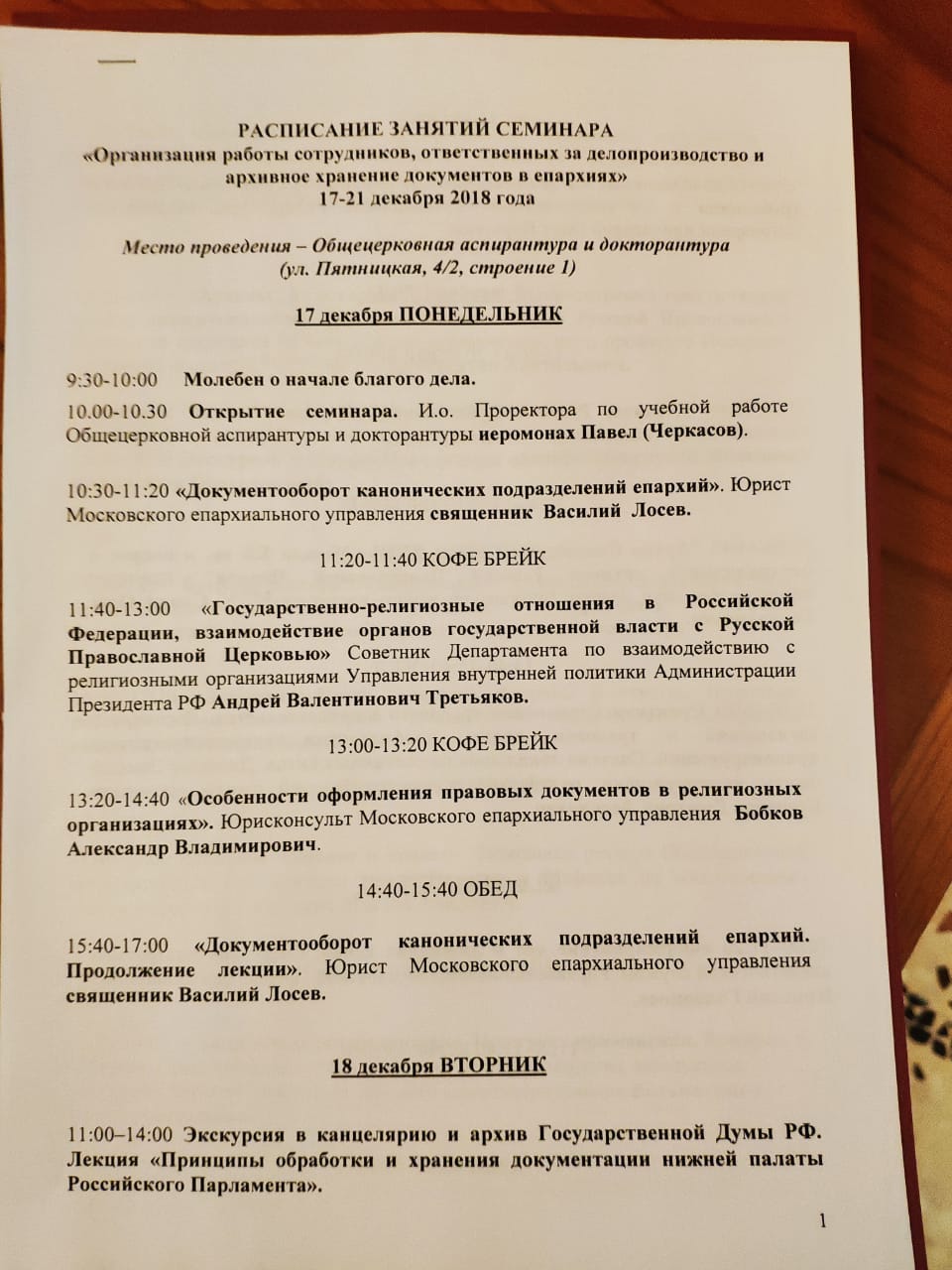 РАСПИСАНИЕ ЗАНЯТИЙ СЕМИНАРА
«Организация работы сотрудников, ответственных за делопроизводство и архивное хранение документов в епархиях»
17-21 декабря 2018 года

Место проведения – Общецерковная аспирантура и докторантура
(ул. Пятницкая, 4/2, строение 1)

17 декабря ПОНЕДЕЛЬНИК

9:30-10:00 Молебен о начале благого дела.

10.00-10.30 Открытие семинара. И.о. Проректора по учебной работе Общецерковной аспирантуры и докторантуры иеромонах Павел (Черкасов).

10:30-11:20 «Документооборот канонических подразделений епархий». Юрист Московского епархиального управления священник Василий Лосев.

11:20-11:40 КОФЕ БРЕЙК

11:40-13:00 «Государственно-религиозные отношения в Российской Федерации, взаимодействие органов государственной власти с Русской Православной Церковью» Советник Департамента по взаимодействию с религиозными организациями Управления внутренней политики Администрации Президента РФ Андрей Валентинович Третьяков.

13:00-13:20 КОФЕ БРЕЙК

13:20-14:40 «Особенности оформления правовых документов в религиозных организациях». Юрисконсульт Московского епархиального управления Бобков Александр Владимирович.

14:40-15:40 ОБЕД

15:40-17:00 «Документооборот канонических подразделений епархий. Продолжение лекции». Юрист Московского епархиального управления священник Василий Лосев.

18 декабря ВТОРНИК

11:00–14:00 Экскурсия в канцелярию и архив Государственной Думы РФ. Лекция «Принципы обработки и хранения документации нижней палаты Российского Парламента».

1